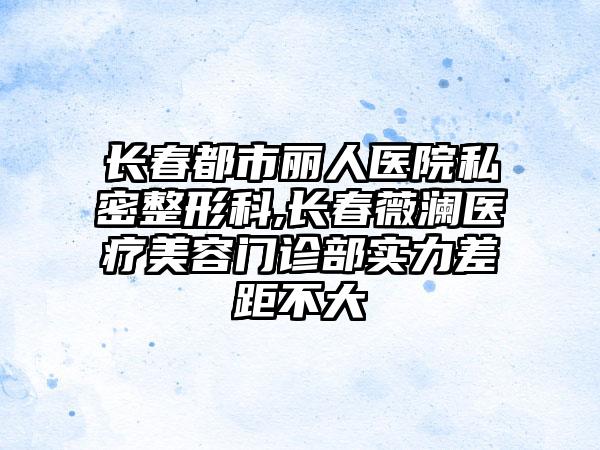 长春都市丽人医院私密整形科,长春薇澜医疗美容门诊部实力差距不大